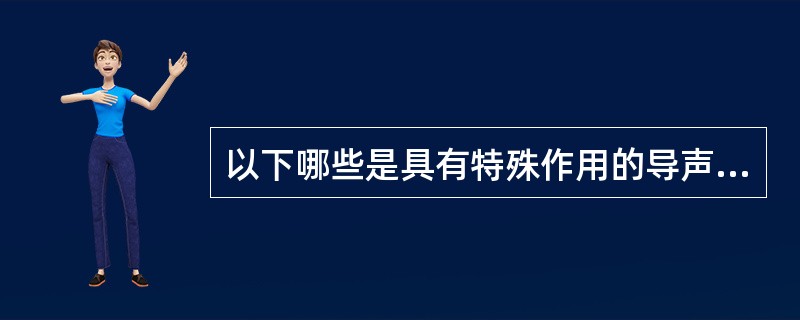 以下哪些是具有特殊作用的导声...